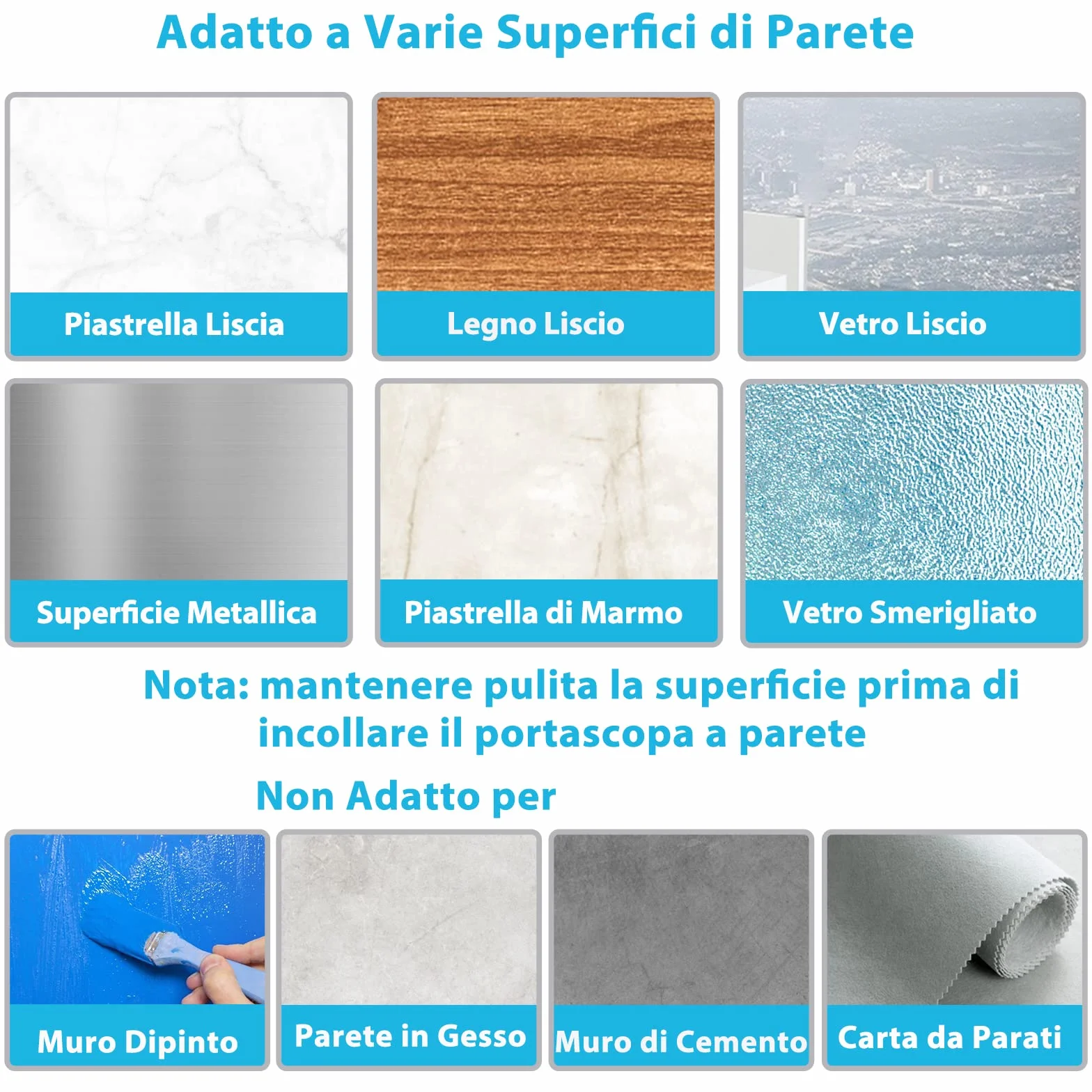 Adatto a Varie Superfici di Parete

Piastrella Liscia

Legno Liscio

Vetro Liscio

Superficie Metallica

Piastrella di Marmo

Vetro Smerigliato

Nota: mantenere pulita la superficie prima di incollare il portascopa a parete

Non Adatto per

Muro Dipinto

Parete in Gesso

Muro di Cemento

Carta da Parati